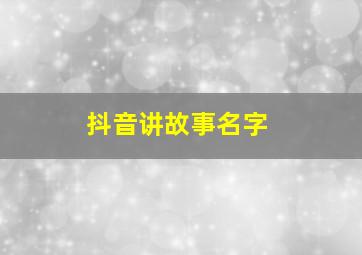 抖音讲故事名字